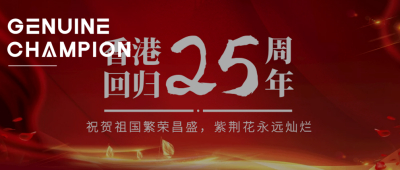 GENUINE
CHAMPION

香港回归25周年

祝贺祖国繁荣昌盛，紫荆花永远灿烂